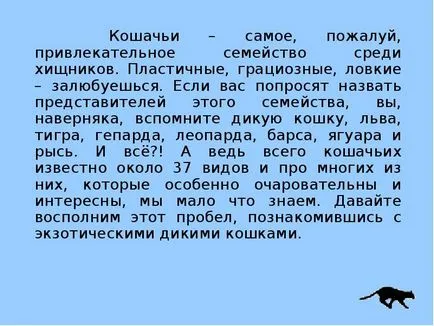 Кошачьи – самое, пожалуй, привлекательное семейство среди хищников. Пластичные, грациозные, ловкие – залюбуешься. Если вас попросят назвать представителей этого семейства, вы, наверняка, вспомните дикую кошку, льва, тигра, гепарда, леопарда, барса, ягуара и рысь. И всё?! А ведь всего кошачьих известно около 37 видов и про многих из них, которые особенно очаровательны и интересны, мы мало что знаем. Давайте восполним этот пробел, познакомившись с экзотическими дикими кошками.